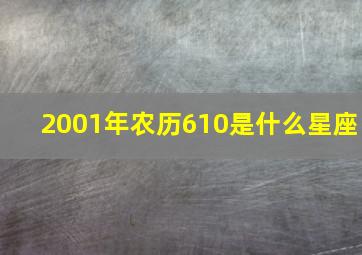 2001年农历610是什么星座